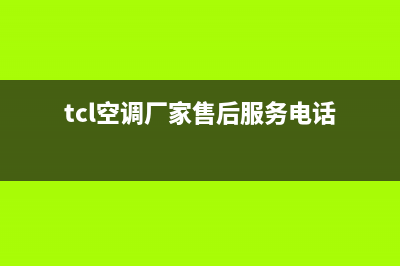 tcl空调厂家售后服务电话